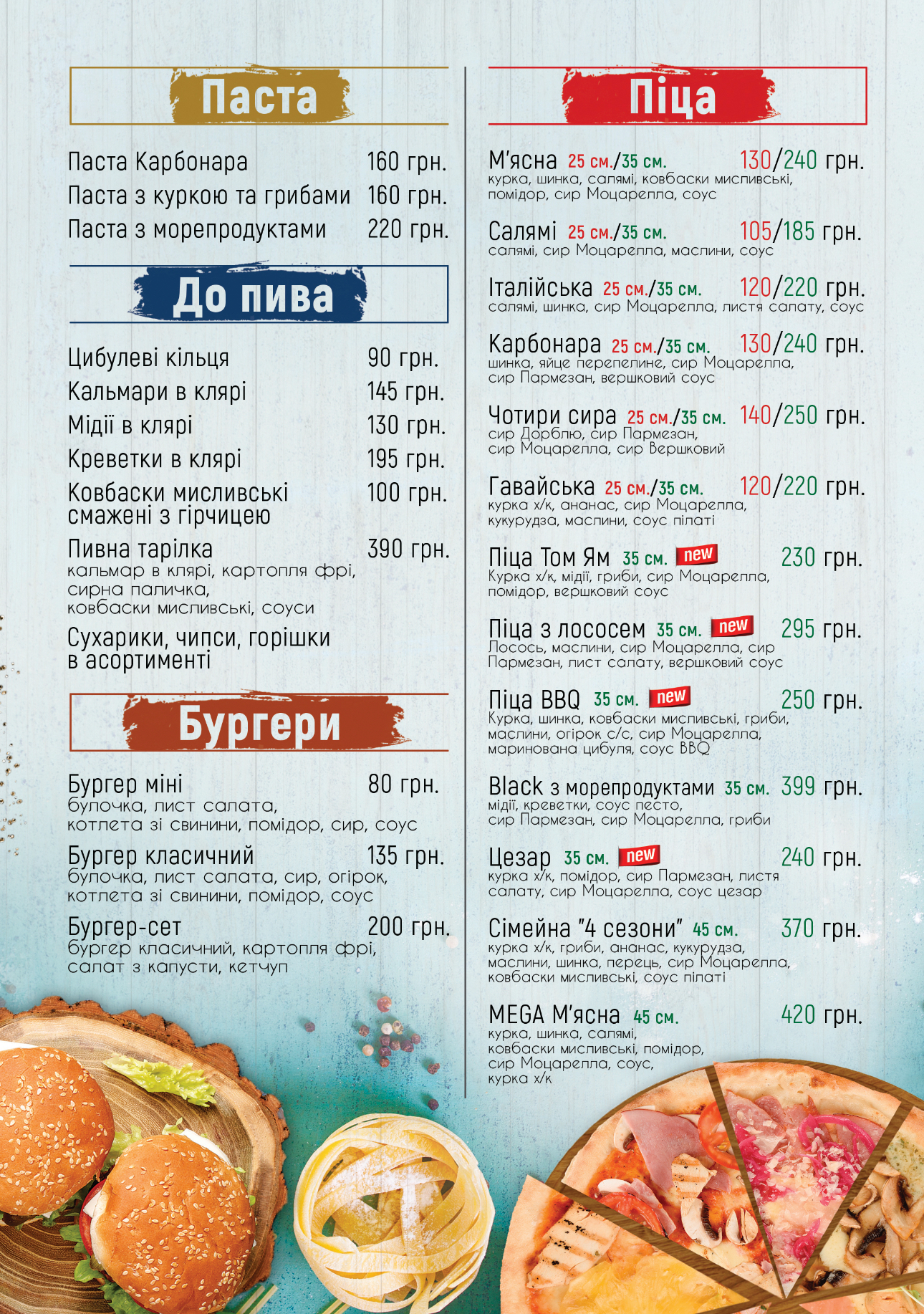 Паста

Паста Карбонара 160 грн.
Паста з куркою та грибами 160 грн.
Паста з морепродуктами 220 грн.

До пива

Цибулеві кільця 90 грн.
Кальмари в клярі 145 грн.
Мідії в клярі 130 грн.
Креветки в клярі 195 грн.
Ковбаски мисливські смажені з гірчицею 100 грн.
Пивна тарілка 390 грн.
кальмар в клярі, картопля фрі, сирна паличка, ковбаски мисливські, соуси
Сухарики, чипси, горішки в асортименті

Бургери

Бургер міні 80 грн.
булочка, лист салата, котлета зі свинини, помідор, сир, соус
Бургер класичний 135 грн.
булочка, лист салата, сир, огірок, котлета зі свинини, помідор, соус
Бургер-сет 200 грн.
бургер класичний, картопля фрі, салат з капусти, кетчуп

Піца

М'ясна 25 см./35 см. 130/240 грн.
курка, шинка, салямі, ковбаски мисливські, помідор, сир Моцарелла, соус

Салямі 25 см./35 см. 105/185 грн.
салямі, сир Моцарелла, маслини, соус

Італійська 25 см./35 см. 120/220 грн.
салямі, шинка, сир Моцарелла, листя салату, соус

Карбонара 25 см./35 см. 130/240 грн.
шинка, яйце перепелине, сир Моцарелла, сир Пармезан, вершковий соус

Чотири сира 25 см./35 см. 140/250 грн.
сир Дорблю, сир Пармезан, сир Моцарелла, сир Вершковий

Гавайська 25 см./35 см. 120/220 грн.
курка х/к, ананас, сир Моцарелла, кукурудза, маслини, соус пілаті

Піца Том Ям 35 см. new 230 грн.
Курка х/к, мідії, гриби, сир Моцарелла, помідор, вершковий соус

Піца з лососем 35 см. new 295 грн.
Лосось, маслини, сир Моцарелла, сир Пармезан, лист салату, вершковий соус

Піца BBQ 35 см. new 250 грн.
Курка, шинка, ковбаски мисливські, гриби, маслини, огірок с/с, сир Моцарелла, маринована цибуля, соус BBQ

Black з морепродуктами 35 см. 399 грн.
мідії, креветки, соус песто, сир Пармезан, сир Моцарелла, гриби

Цезар 35 см. new 240 грн.
курка х/к, помідор, сир Пармезан, листя салату, сир Моцарелла, соус цезар

Сімейна "4 сезони" 45 см. 370 грн.
курка х/к, гриби, ананас, кукурудза, маслини, шинка, перець, сир Моцарелла, ковбаски мисливські, соус пілаті

MEGA М'ясна 45 см. 420 грн.
курка, шинка, салямі, ковбаски мисливські, помідор, сир Моцарелла, соус, курка х/к